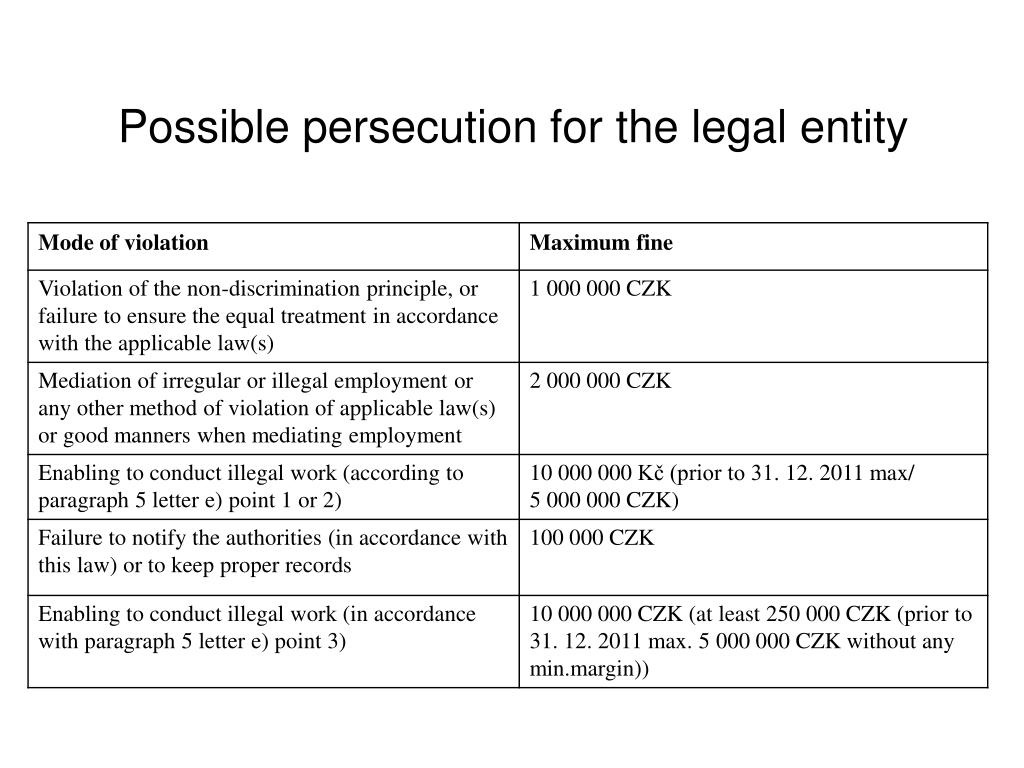 Possible persecution for the legal entity

| Mode of violation | Maximum fine |
|---|---|
| Violation of the non-discrimination principle, or failure to ensure the equal treatment in accordance with the applicable law(s) | 1 000 000 CZK |
| Mediation of irregular or illegal employment or any other method of violation of applicable law(s) or good manners when mediating employment | 2 000 000 CZK |
| Enabling to conduct illegal work (according to paragraph 5 letter e) point 1 or 2) | 10 000 000 Kč (prior to 31. 12. 2011 max/ 5 000 000 CZK) |
| Failure to notify the authorities (in accordance with this law) or to keep proper records | 100 000 CZK |
| Enabling to conduct illegal work (in accordance with paragraph 5 letter e) point 3) | 10 000 000 CZK (at least 250 000 CZK (prior to 31. 12. 2011 max. 5 000 000 CZK without any min.margin)) |